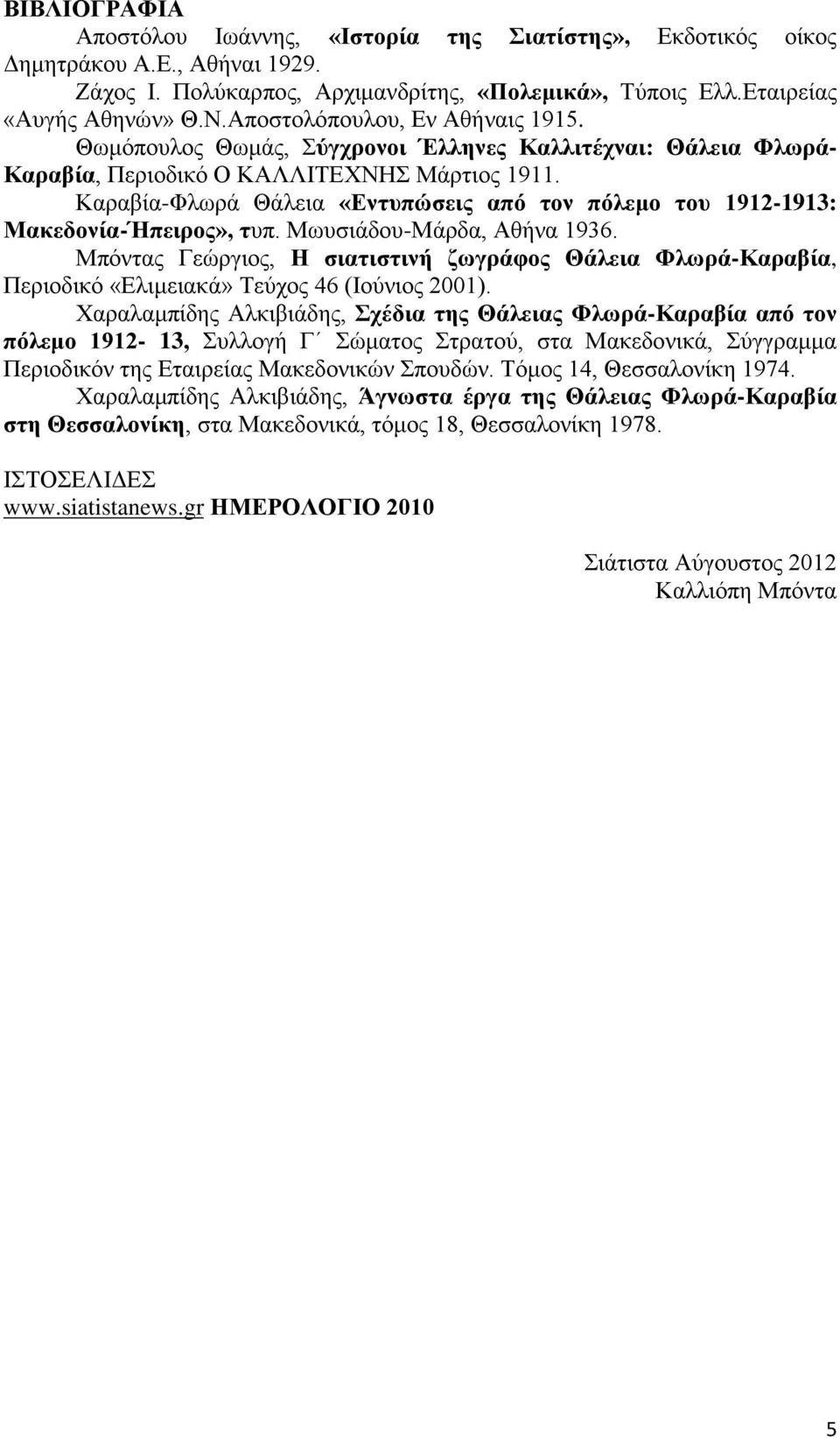 ΒΙΒΛΙΟΓΡΑΦΙΑ

Αποστόλου Ιωάννης, «Ιστορία της Σιατίστης», Εκδοτικός οίκος Δημητράκου Α.Ε., Αθήναι 1929.

Ζάχος Ι. Πολύκαρπος, Αρχιμανδρίτης, «Πολεμικά», Τύποις Ελλ.Εταιρείας «Αυγής Αθηνών» Θ.Ν.Αποστολόπουλου, Εν Αθήναις 1915.

Θωμόπουλος Θωμάς, Σύγχρονοι Έλληνες Καλλιτέχναι: Θάλεια Φλωρά-Καραβία, Περιοδικό Ο ΚΑΛΛΙΤΕΧΝΗΣ Μάρτιος 1911.

Καραβία-Φλωρά Θάλεια «Εντυπώσεις από τον πόλεμο του 1912-1913: Μακεδονία-Ήπειρος», τυπ. Μωυσιάδου-Μάρδα, Αθήνα 1936.

Μπόντας Γεώργιος, Η σιατιστινή ζωγράφος Θάλεια Φλωρά-Καραβία, Περιοδικό «Ελιμειακά» Τεύχος 46 (Ιούνιος 2001).

Χαραλαμπίδης Αλκιβιάδης, Σχέδια της Θάλειας Φλωρά-Καραβία από τον πόλεμο 1912- 13, Συλλογή Γ΄ Σώματος Στρατού, στα Μακεδονικά, Σύγγραμμα Περιοδικόν της Εταιρείας Μακεδονικών Σπουδών. Τόμος 14, Θεσσαλονίκη 1974.

Χαραλαμπίδης Αλκιβιάδης, Άγνωστα έργα της Θάλειας Φλωρά-Καραβία στη Θεσσαλονίκη, στα Μακεδονικά, τόμος 18, Θεσσαλονίκη 1978.

ΙΣΤΟΣΕΛΙΔΕΣ
www.siatistanews.gr ΗΜΕΡΟΛΟΓΙΟ 2010

Σιάτιστα Αύγουστος 2012
Καλλιόπη Μπόντα

5